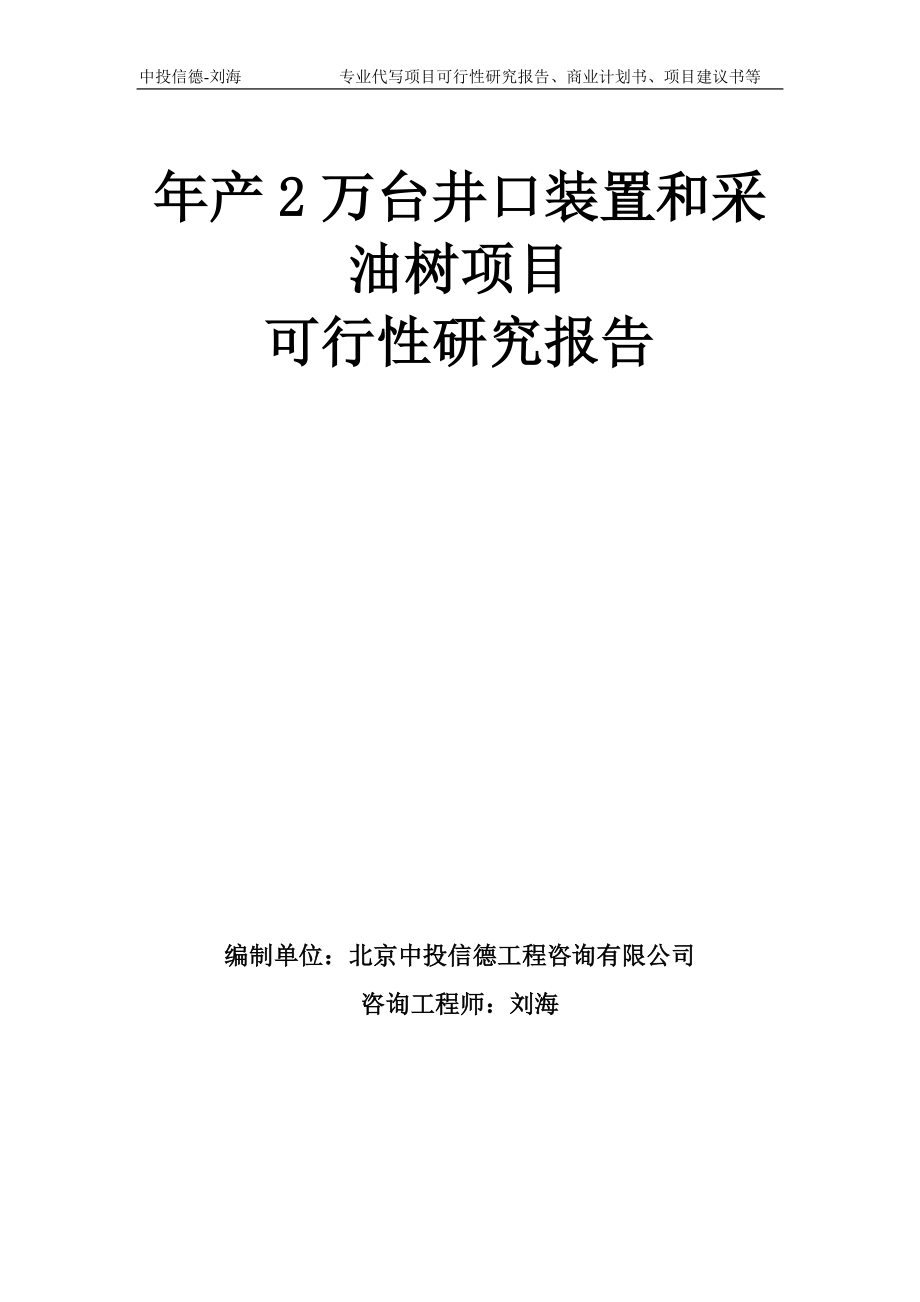 中投信德-刘海　　专业代写项目可行性研究报告、商业计划书、项目建议书等

年产 2 万台井口装置和采油树项目
可行性研究报告

编制单位：北京中投信德工程咨询有限公司

咨询工程师：刘海